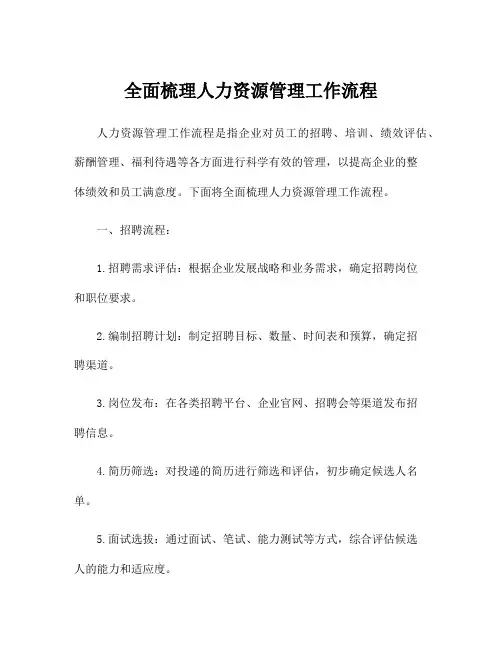 全面梳理人力资源管理工作流程

人力资源管理工作流程是指企业对员工的招聘、培训、绩效评估、薪酬管理、福利待遇等各方面进行科学有效的管理，以提高企业的整体绩效和员工满意度。下面将全面梳理人力资源管理工作流程。

一、招聘流程：

1.招聘需求评估：根据企业发展战略和业务需求，确定招聘岗位和职位要求。

2.编制招聘计划：制定招聘目标、数量、时间表和预算，确定招聘渠道。

3.岗位发布：在各类招聘平台、企业官网、招聘会等渠道发布招聘信息。

4.简历筛选：对投递的简历进行筛选和评估，初步确定候选人名单。

5.面试选拔：通过面试、笔试、能力测试等方式，综合评估候选人的能力和适应度。